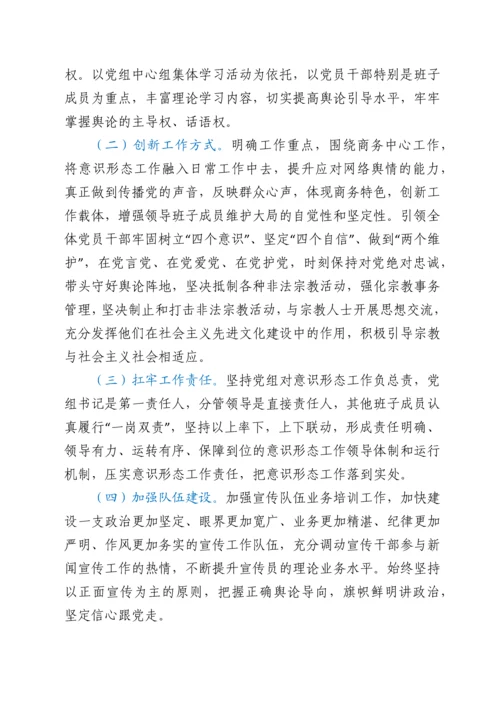 权。以党组中心组集体学习活动为依托，以党员干部特别是班子成员为重点，丰富理论学习内容，切实提高舆论引导水平，牢牢掌握舆论的主导权、话语权。

（二）创新工作方式。明确工作重点，围绕商务中心工作，将意识形态工作融入日常工作中去，提升应对网络舆情的能力，真正做到传播党的声音，反映群众心声，体现商务特色，创新工作载体，增强领导班子成员维护大局的自觉性和坚定性。引领全体党员干部牢固树立“四个意识”、坚定“四个自信”、做到“两个维护”，在党言党、在党爱党、在党护党，时刻保持对党绝对忠诚，带头守好舆论阵地，坚决抵制各种非法宗教活动，强化宗教事务管理，坚决制止和打击非法宗教活动，与宗教人士开展思想交流，充分发挥他们在社会主义先进文化建设中的作用，积极引导宗教与社会主义社会相适应。

（三）扛牢工作责任。坚持党组对意识形态工作负总责，党组书记是第一责任人，分管领导是直接责任人，其他班子成员认真履行“一岗双责”，坚持以上率下，上下联动，形成责任明确、领导有力、运转有序、保障到位的意识形态工作领导体制和运行机制，压实意识形态工作责任，把意识形态工作落到实处。

（四）加强队伍建设。加强宣传队伍业务培训工作，加快建设一支政治更加坚定、眼界更加宽广、业务更加精湛、纪律更加严明、作风更加务实的宣传工作队伍，充分调动宣传干部参与新闻宣传工作的热情，不断提升宣传员的理论业务水平。始终坚持以正面宣传为主的原则，把握正确舆论导向，旗帜鲜明讲政治，坚定信心跟党走。